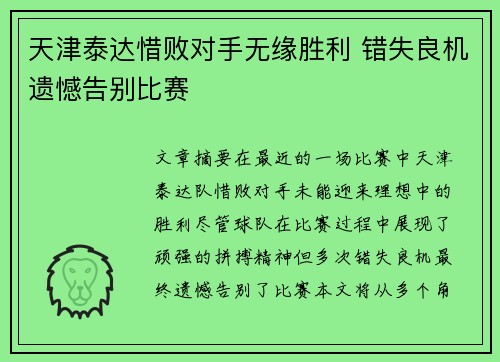 天津泰达惜败对手无缘胜利 错失良机遗憾告别比赛

文章摘要在最近的一场比赛中天津泰达队惜败对手未能迎来理想中的胜利尽管球队在比赛过程中展现了顽强的拼搏精神但多次错失良机最终遗憾告别了比赛本文将从多个角